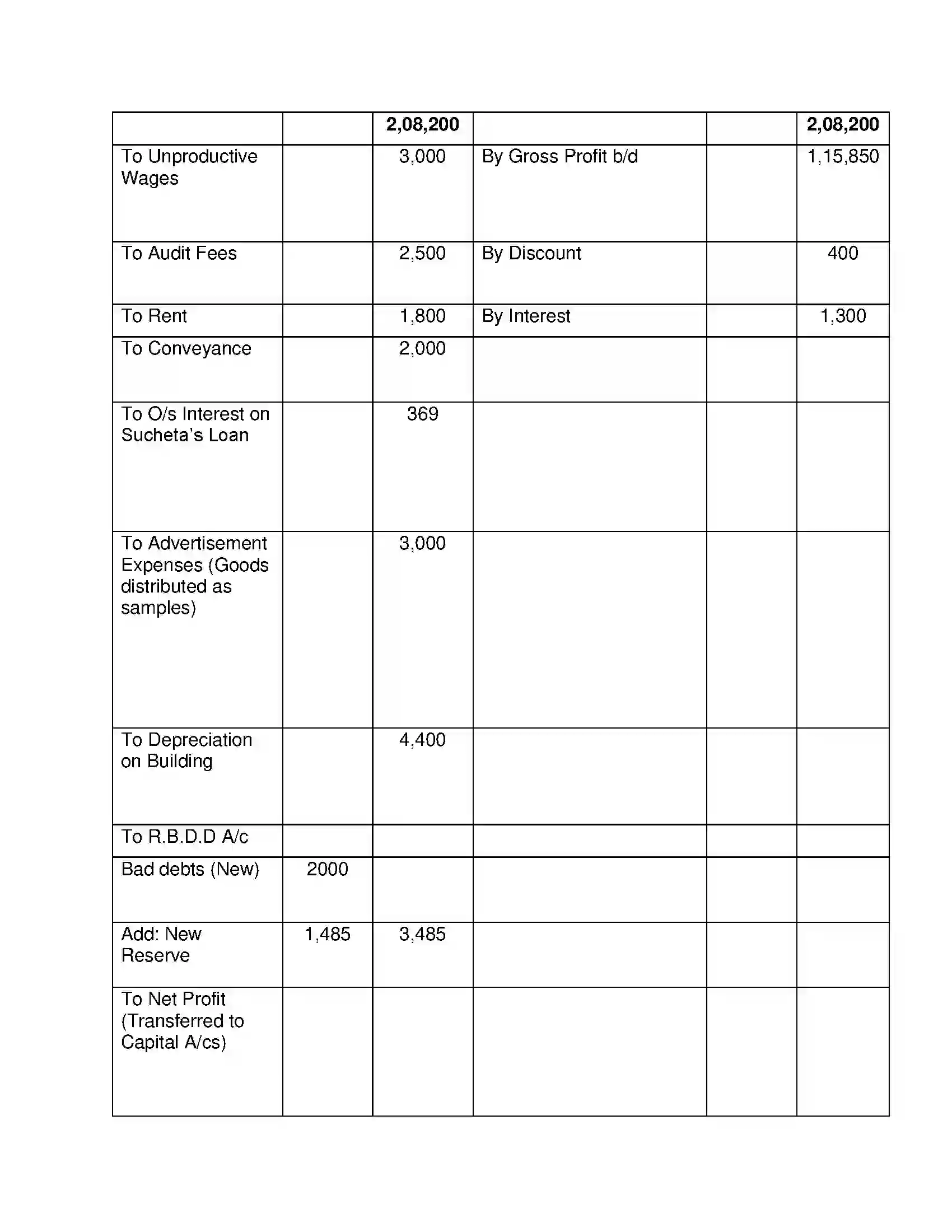 |  |  | 2,08,200 |  |  | 2,08,200 |
|---|---|---|---|---|---|
| To Unproductive Wages |  | 3,000 | By Gross Profit b/d |  | 1,15,850 |
| To Audit Fees |  | 2,500 | By Discount |  | 400 |
| To Rent |  | 1,800 | By Interest |  | 1,300 |
| To Conveyance |  | 2,000 |  |  |  |
| To O/s Interest on Sucheta's Loan |  | 369 |  |  |  |
| To Advertisement Expenses (Goods distributed as samples) |  | 3,000 |  |  |  |
| To Depreciation on Building |  | 4,400 |  |  |  |
| To R.B.D.D A/c |  |  |  |  |  |
| Bad debts (New) | 2000 |  |  |  |  |
| Add: New Reserve | 1,485 | 3,485 |  |  |  |
| To Net Profit (Transferred to Capital A/cs) |  |  |  |  |  |